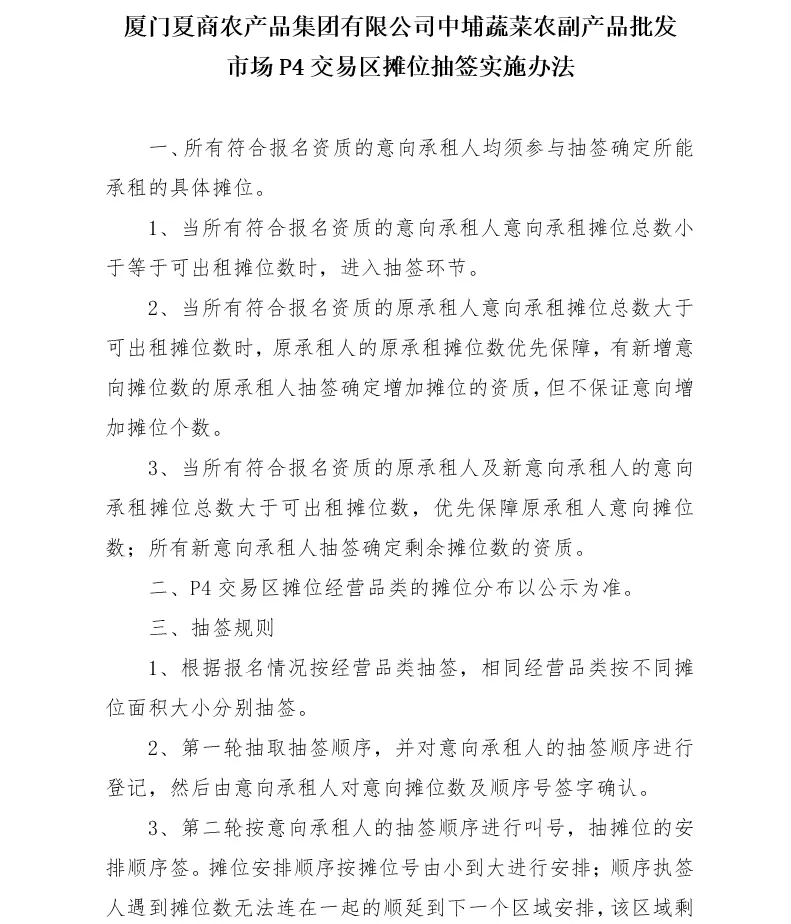 厦门夏商农产品集团有限公司中埔蔬菜农副产品批发市场 P4 交易区摊位抽签实施办法

一、所有符合报名资质的意向承租人均须参与抽签确定所能承租的具体摊位。

1、当所有符合报名资质的意向承租人意向承租摊位总数小于等于可出租摊位数时，进入抽签环节。

2、当所有符合报名资质的原承租人意向承租摊位总数大于可出租摊位数时，原承租人的原承租摊位数优先保障，有新增意向摊位数的原承租人抽签确定增加摊位的资质，但不保证意向增加摊位个数。

3、当所有符合报名资质的原承租人及新意向承租人的意向承租摊位总数大于可出租摊位数，优先保障原承租人意向摊位数；所有新意向承租人抽签确定剩余摊位数的资质。

二、P4 交易区摊位经营品类的摊位分布以公示为准。

三、抽签规则

1、根据报名情况按经营品类抽签，相同经营品类按不同摊位面积大小分别抽签。

2、第一轮抽取抽签顺序，并对意向承租人的抽签顺序进行登记，然后由意向承租人对意向摊位数及顺序号签字确认。

3、第二轮按意向承租人的抽签顺序进行叫号，抽摊位的安排顺序签。摊位安排顺序按摊位号由小到大进行安排；顺序执签人遇到摊位数无法连在一起的顺延到下一个区域安排，该区域剩